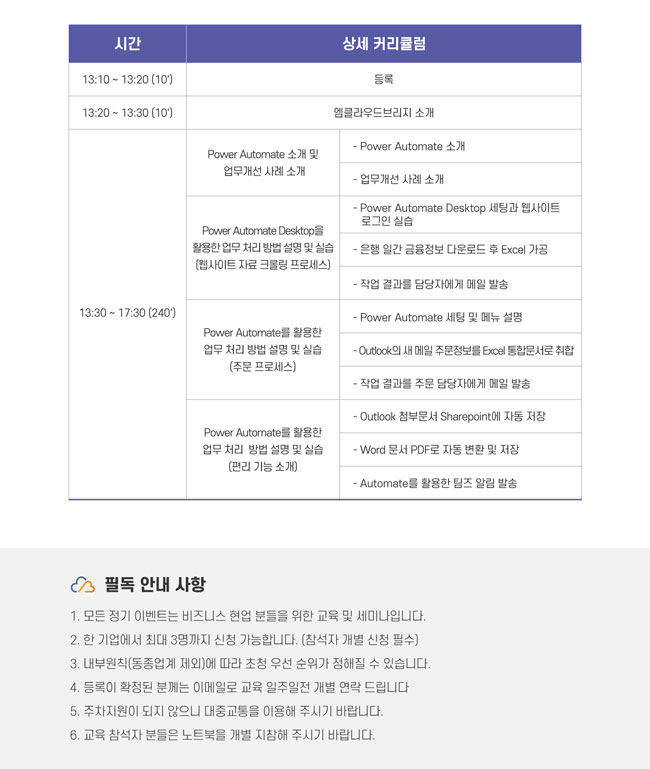 | 시간 | 상세 커리큘럼 | |
|---|---|---|
| 13:10 ~ 13:20 (10') | 등록 | |
| 13:20 ~ 13:30 (10') | 엠클라우드브리지 소개 | |
| 13:30 ~ 17:30 (240') | Power Automate 소개 및 업무개선 사례 소개 | - Power Automate 소개 |
| | | - 업무개선 사례 소개 |
| | Power Automate Desktop을 활용한 업무 처리 방법 설명 및 실습 (웹사이트 자료 크롤링 프로세스) | - Power Automate Desktop 세팅과 웹사이트 로그인 실습 |
| | | - 은행 일간 금융정보 다운로드 후 Excel 가공 |
| | | - 작업 결과를 담당자에게 메일 발송 |
| | Power Automate를 활용한 업무 처리 방법 설명 및 실습 (주문 프로세스) | - Power Automate 세팅 및 메뉴 설명 |
| | | - Outlook의 새 메일 주문정보를 Excel 통합문서로 취합 |
| | | - 작업 결과를 주문 담당자에게 메일 발송 |
| | Power Automate를 활용한 업무 처리 방법 설명 및 실습 (편리 기능 소개) | - Outlook 첨부문서 Sharepoint에 자동 저장 |
| | | - Word 문서 PDF로 자동 변환 및 저장 |
| | | - Automate를 활용한 팀즈 알림 발송 |

필독 안내 사항

1. 모든 정기 이벤트는 비즈니스 현업 분들을 위한 교육 및 세미나입니다.
2. 한 기업에서 최대 3명까지 신청 가능합니다. (참석자 개별 신청 필수)
3. 내부원칙(동종업계 제외)에 따라 초청 우선 순위가 정해질 수 있습니다.
4. 등록이 확정된 분께는 이메일로 교육 일주일전 개별 연락 드립니다
5. 주차지원이 되지 않으니 대중교통을 이용해 주시기 바랍니다.
6. 교육 참석자 분들은 노트북을 개별 지참해 주시기 바랍니다.